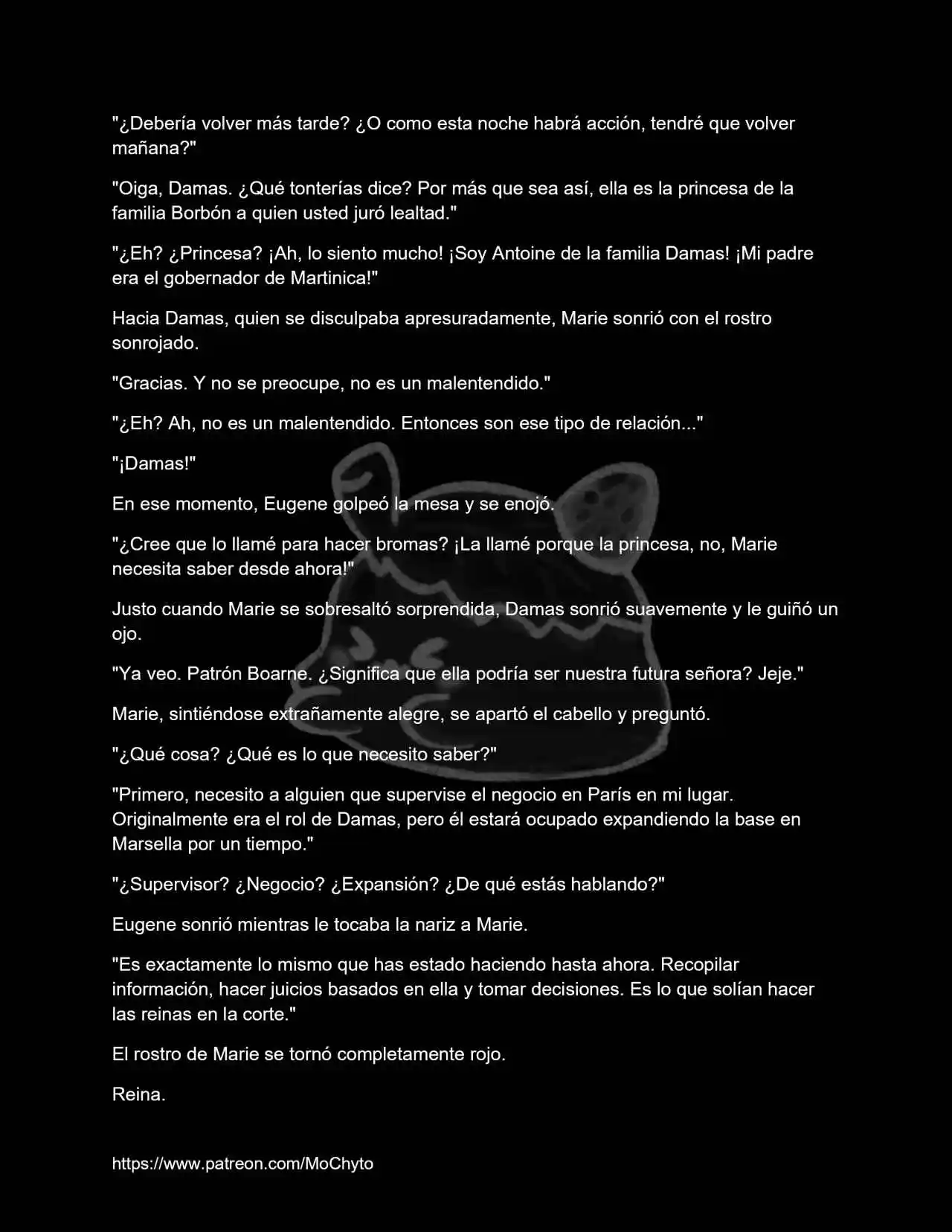 "¿Debería volver más tarde? ¿O como esta noche habrá acción, tendré que volver mañana?"

"Oiga, Damas. ¿Qué tonterías dice? Por más que sea así, ella es la princesa de la familia Borbón a quien usted juró lealtad."

"¿Eh? ¿Princesa? ¡Ah, lo siento mucho! ¡Soy Antoine de la familia Damas! ¡Mi padre era el gobernador de Martinica!"

Hacia Damas, quien se disculpaba apresuradamente, Marie sonrió con el rostro sonrojado.

"Gracias. Y no se preocupe, no es un malentendido."

"¿Eh? Ah, no es un malentendido. Entonces son ese tipo de relación..."

"¡Damas!"

En ese momento, Eugene golpeó la mesa y se enojó.

"¿Cree que lo llamé para hacer bromas? ¡La llamé porque la princesa, no, Marie necesita saber desde ahora!"

Justo cuando Marie se sobresaltó sorprendida, Damas sonrió suavemente y le guiñó un ojo.

"Ya veo. Patrón Boarne. ¿Significa que ella podría ser nuestra futura señora? Jeje."

Marie, sintiéndose extrañamente alegre, se apartó el cabello y preguntó.

"¿Qué cosa? ¿Qué es lo que necesito saber?"

"Primero, necesito a alguien que supervise el negocio en París en mi lugar. Originalmente era el rol de Damas, pero él estará ocupado expandiendo la base en Marsella por un tiempo."

"¿Supervisor? ¿Negocio? ¿Expansión? ¿De qué estás hablando?"

Eugene sonrió mientras le tocaba la nariz a Marie.

"Es exactamente lo mismo que has estado haciendo hasta ahora. Recopilar información, hacer juicios basados en ella y tomar decisiones. Es lo que solían hacer las reinas en la corte."

El rostro de Marie se tornó completamente rojo.

Reina.

https://www.patreon.com/MoChyto